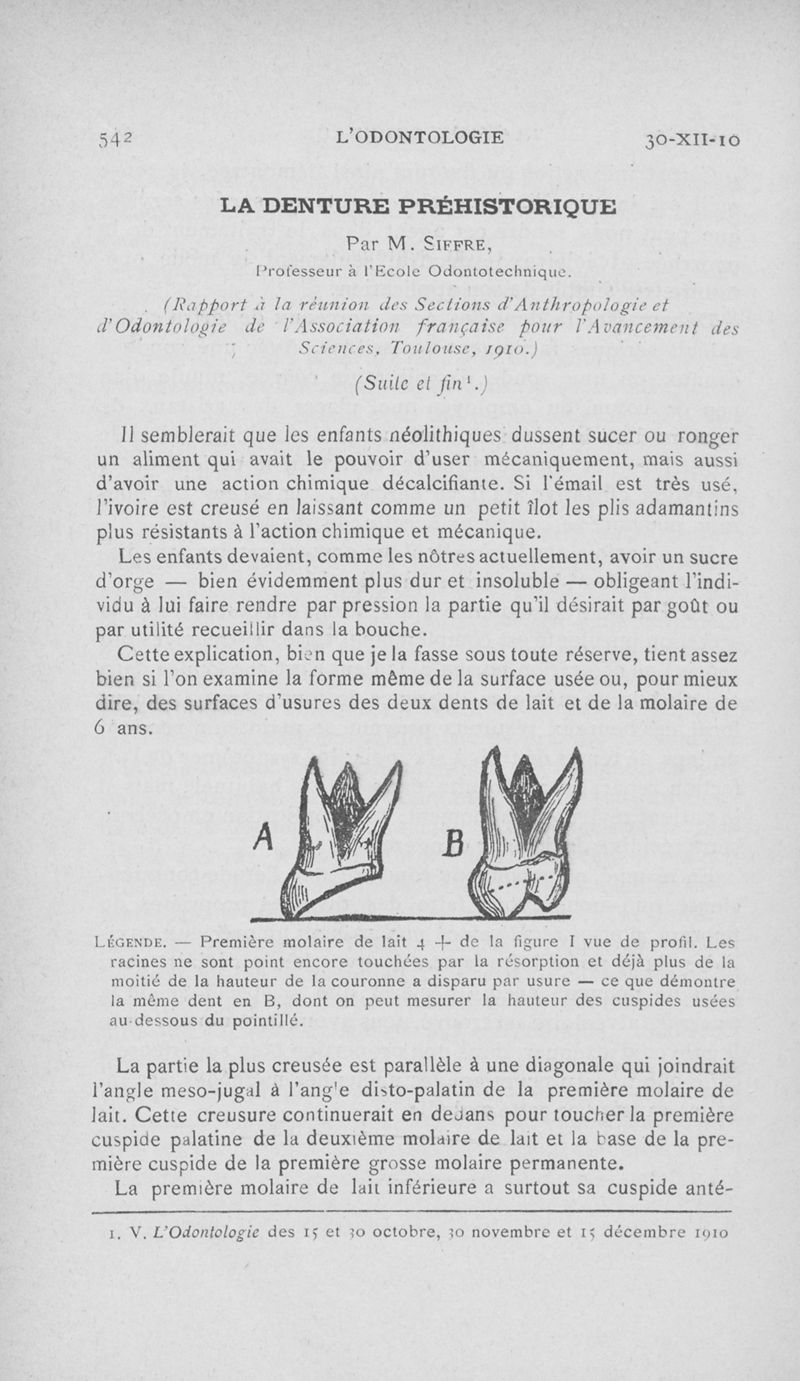 542 L'ODONTOLOGIE 30-XII-10

LA DENTURE PRÉHISTORIQUE

Par M. SIFFRE,
Professeur à l'Ecole Odontotechnique.

(Rapport à la réunion des Sections d'Anthropologie et d'Odontologie de l'Association française pour l'Avancement des Sciences, Toulouse, 1910.)

(Suite et fin$^1$.)

Il semblerait que les enfants néolithiques dussent sucer ou ronger un aliment qui avait le pouvoir d'user mécaniquement, mais aussi d'avoir une action chimique décalcifiante. Si l'émail est très usé, l'ivoire est creusé en laissant comme un petit îlot les plis adamantins plus résistants à l'action chimique et mécanique.

Les enfants devaient, comme les nôtres actuellement, avoir un sucre d'orge — bien évidemment plus dur et insoluble — obligeant l'individu à lui faire rendre par pression la partie qu'il désirait par goût ou par utilité recueillir dans la bouche.

Cette explication, bien que je la fasse sous toute réserve, tient assez bien si l'on examine la forme même de la surface usée ou, pour mieux dire, des surfaces d'usures des deux dents de lait et de la molaire de 6 ans.

A B

LÉGENDE. — Première molaire de lait 4 + de la figure I vue de profil. Les racines ne sont point encore touchées par la résorption et déjà plus de la moitié de la hauteur de la couronne a disparu par usure — ce que démontre la même dent en B, dont on peut mesurer la hauteur des cuspides usées au-dessous du pointillé.

La partie la plus creusée est parallèle à une diagonale qui joindrait l'angle meso-jugal à l'angle disto-palatin de la première molaire de lait. Cette creusure continuerait en dedans pour toucher la première cuspide palatine de la deuxième molaire de lait et la base de la première cuspide de la première grosse molaire permanente.

La première molaire de lait inférieure a surtout sa cuspide anté-

1. V. L'Odontologie des 15 et 30 octobre, 30 novembre et 15 décembre 1910